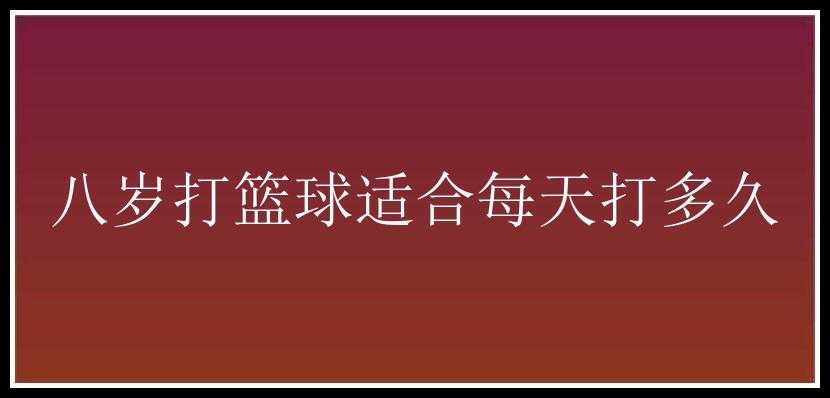 八岁打篮球适合每天打多久